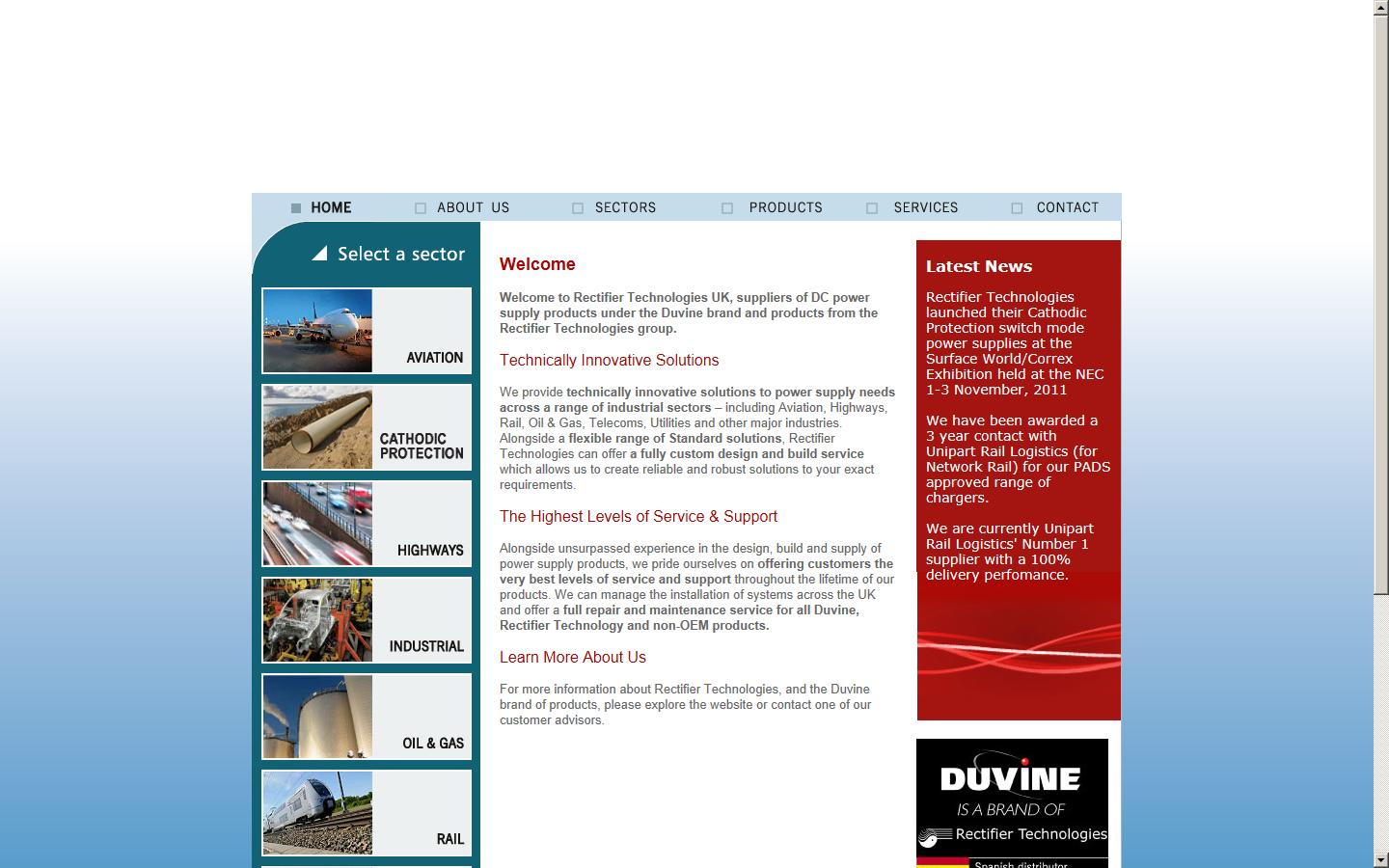 HOME ABOUT US SECTORS PRODUCTS SERVICES CONTACT

Select a sector

AVIATION

CATHODIC PROTECTION

HIGHWAYS

INDUSTRIAL

OIL & GAS

RAIL

Welcome

Welcome to Rectifier Technologies UK, suppliers of DC power supply products under the Duvine brand and products from the Rectifier Technologies group.

Technically Innovative Solutions

We provide technically innovative solutions to power supply needs across a range of industrial sectors – including Aviation, Highways, Rail, Oil & Gas, Telecoms, Utilities and other major industries. Alongside a flexible range of Standard solutions, Rectifier Technologies can offer a fully custom design and build service which allows us to create reliable and robust solutions to your exact requirements.

The Highest Levels of Service & Support

Alongside unsurpassed experience in the design, build and supply of power supply products, we pride ourselves on offering customers the very best levels of service and support throughout the lifetime of our products. We can manage the installation of systems across the UK and offer a full repair and maintenance service for all Duvine, Rectifier Technology and non-OEM products.

Learn More About Us

For more information about Rectifier Technologies, and the Duvine brand of products, please explore the website or contact one of our customer advisors.

Latest News

Rectifier Technologies launched their Cathodic Protection switch mode power supplies at the Surface World/Correx Exhibition held at the NEC 1-3 November, 2011

We have been awarded a 3 year contact with Unipart Rail Logistics (for Network Rail) for our PADS approved range of chargers.

We are currently Unipart Rail Logistics' Number 1 supplier with a 100% delivery perfomance.

DUVINE
IS A BRAND OF
Rectifier Technologies

Spanish distributor